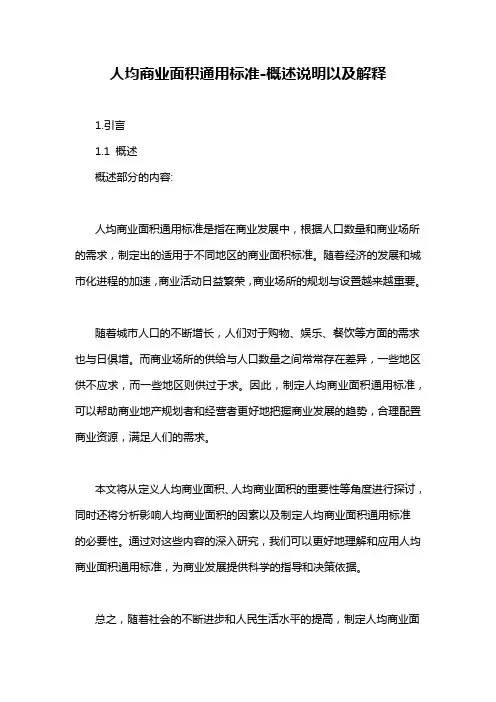 人均商业面积通用标准-概述说明以及解释

1.引言

1.1 概述

概述部分的内容:

人均商业面积通用标准是指在商业发展中，根据人口数量和商业场所的需求，制定出的适用于不同地区的商业面积标准。随着经济的发展和城市化进程的加速，商业活动日益繁荣，商业场所的规划与设置越来越重要。

随着城市人口的不断增长，人们对于购物、娱乐、餐饮等方面的需求也与日俱增。而商业场所的供给与人口数量之间常常存在差异，一些地区供不应求，而一些地区则供过于求。因此，制定人均商业面积通用标准，可以帮助商业地产规划者和经营者更好地把握商业发展的趋势，合理配置商业资源，满足人们的需求。

本文将从定义人均商业面积、人均商业面积的重要性等角度进行探讨，同时还将分析影响人均商业面积的因素以及制定人均商业面积通用标准的必要性。通过对这些内容的深入研究，我们可以更好地理解和应用人均商业面积通用标准，为商业发展提供科学的指导和决策依据。

总之，随着社会的不断进步和人民生活水平的提高，制定人均商业面